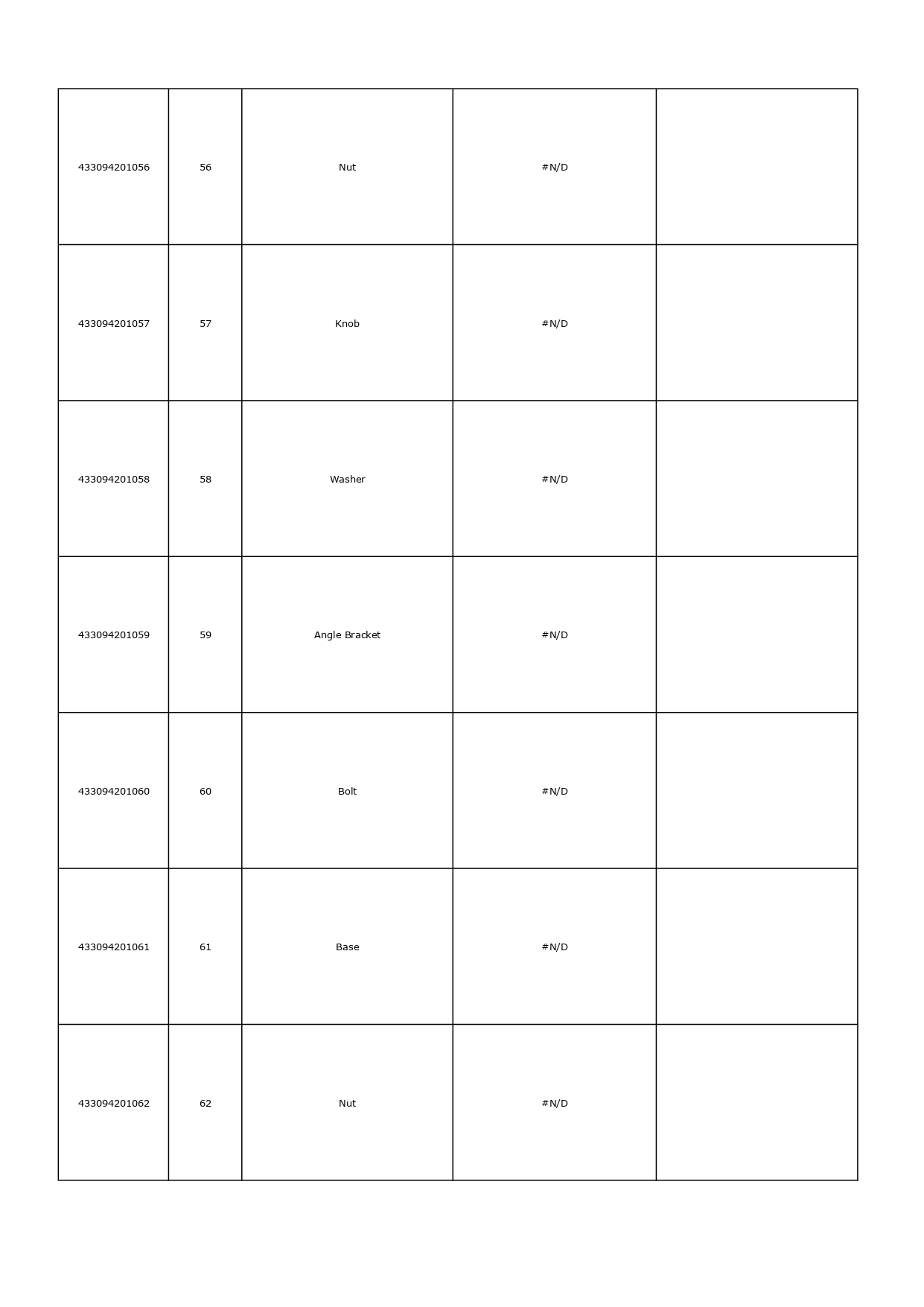 | | | | | |
|---|---|---|---|---|
| 433094201056 | 56 | Nut | #N/D | |
| 433094201057 | 57 | Knob | #N/D | |
| 433094201058 | 58 | Washer | #N/D | |
| 433094201059 | 59 | Angle Bracket | #N/D | |
| 433094201060 | 60 | Bolt | #N/D | |
| 433094201061 | 61 | Base | #N/D | |
| 433094201062 | 62 | Nut | #N/D | |